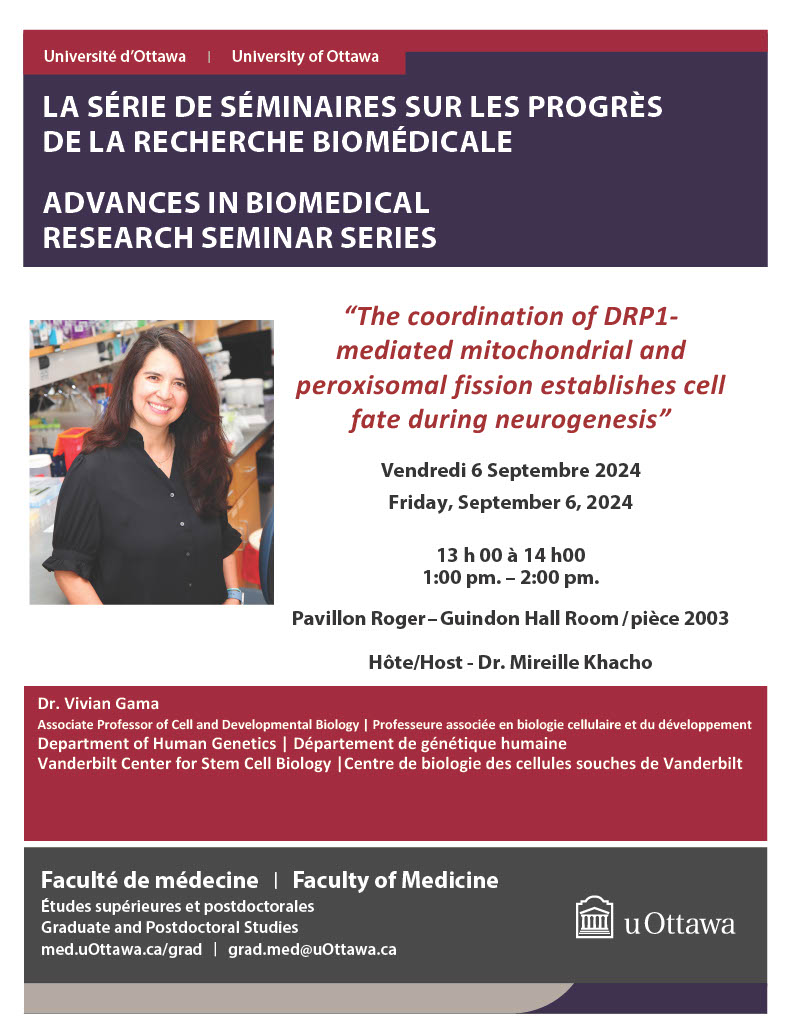 Université d'Ottawa | University of Ottawa

LA SÉRIE DE SÉMINAIRES SUR LES PROGRÈS DE LA RECHERCHE BIOMÉDICALE

ADVANCES IN BIOMEDICAL RESEARCH SEMINAR SERIES

"The coordination of DRP1-mediated mitochondrial and peroxisomal fission establishes cell fate during neurogenesis"

Vendredi 6 Septembre 2024
Friday, September 6, 2024

13 h 00 à 14 h00
1:00 pm. – 2:00 pm.

Pavillon Roger – Guindon Hall Room / pièce 2003

Hôte/Host - Dr. Mireille Khacho

Dr. Vivian Gama
Associate Professor of Cell and Developmental Biology | Professeure associée en biologie cellulaire et du développement
Department of Human Genetics | Département de génétique humaine
Vanderbilt Center for Stem Cell Biology |Centre de biologie des cellules souches de Vanderbilt

Faculté de médecine | Faculty of Medicine
Études supérieures et postdoctorales
Graduate and Postdoctoral Studies
med.uOttawa.ca/grad | grad.med@uOttawa.ca

uOttawa